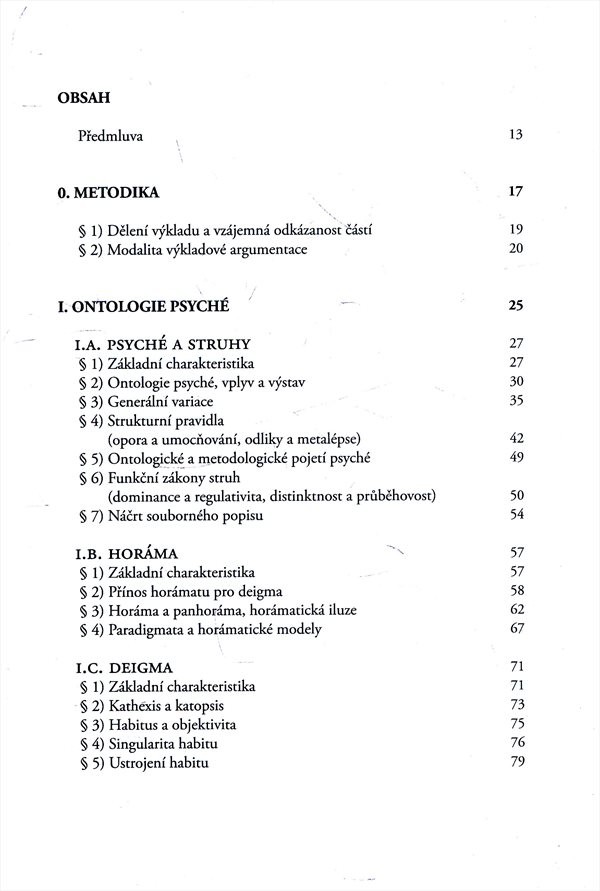 OBSAH

Předmluva 13

0. METODIKA 17

§ 1) Dělení výkladu a vzájemná odkázanost částí 19
§ 2) Modalita výkladové argumentace 20

I. ONTOLOGIE PSYCHÉ 25

I.A. PSYCHÉ A STRUHY 27
§ 1) Základní charakteristika 27
§ 2) Ontologie psyché, vplyv a výstav 30
§ 3) Generální variace 35
§ 4) Strukturní pravidla (opora a umocňování, odliky a metalépse) 42
§ 5) Ontologické a metodologické pojetí psyché 49
§ 6) Funkční zákony struh (dominance a regulativita, distinktnost a průběhovost) 50
§ 7) Náčrt souborného popisu 54

I.B. HORÁMA 57
§ 1) Základní charakteristika 57
§ 2) Přínos horámatu pro deigma 58
§ 3) Horáma a panhoráma, horámatická iluze 62
§ 4) Paradigmata a horámatické modely 67

I.C. DEIGMA 71
§ 1) Základní charakteristika 71
§ 2) Kathexis a katopsis 73
§ 3) Habitus a objektivita 75
§ 4) Singularita habitu 76
§ 5) Ustrojení habitu 79